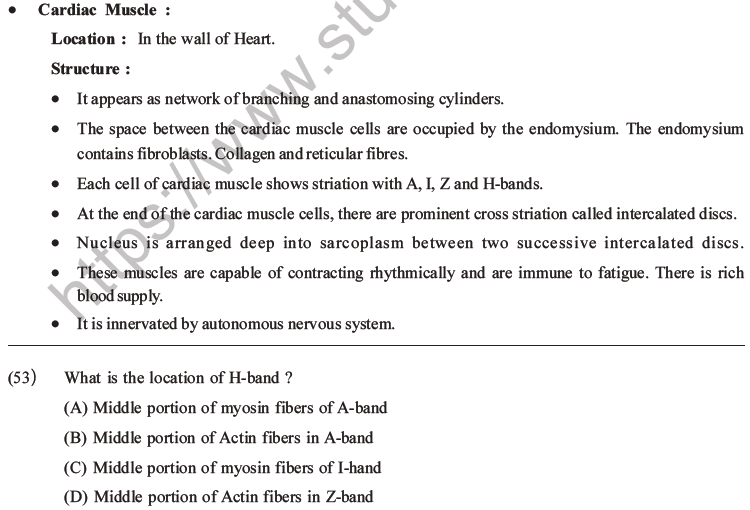 • Cardiac Muscle :

Location : In the wall of Heart.

Structure :

• It appears as network of branching and anastomosing cylinders.

• The space between the cardiac muscle cells are occupied by the endomysium. The endomysium contains fibroblasts. Collagen and reticular fibres.

• Each cell of cardiac muscle shows striation with A, I, Z and H-bands.

• At the end of the cardiac muscle cells, there are prominent cross striation called intercalated discs.

• Nucleus is arranged deep into sarcoplasm between two successive intercalated discs.

• These muscles are capable of contracting rhythmically and are immune to fatigue. There is rich blood supply.

• It is innervated by autonomous nervous system.

https://www.stu

(53) What is the location of H-band ?

(A) Middle portion of myosin fibers of A-band

(B) Middle portion of Actin fibers in A-band

(C) Middle portion of myosin fibers of I-hand

(D) Middle portion of Actin fibers in Z-band